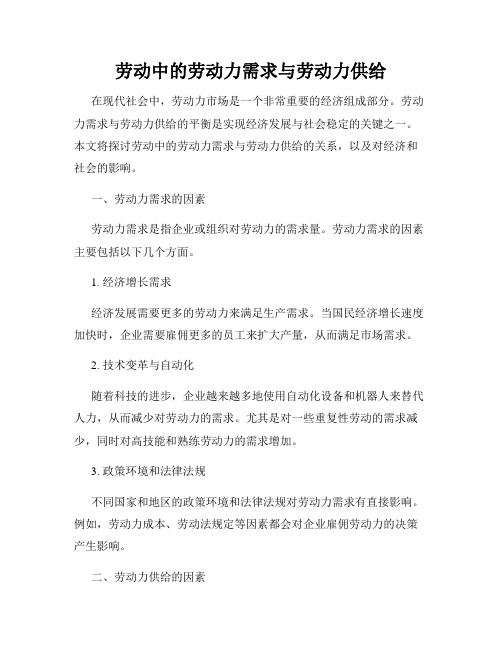 劳动中的劳动力需求与劳动力供给

在现代社会中，劳动力市场是一个非常重要的经济组成部分。劳动力需求与劳动力供给的平衡是实现经济发展与社会稳定的关键之一。本文将探讨劳动中的劳动力需求与劳动力供给的关系，以及对经济和社会的影响。

一、劳动力需求的因素

劳动力需求是指企业或组织对劳动力的需求量。劳动力需求的因素主要包括以下几个方面。

1. 经济增长需求

经济发展需要更多的劳动力来满足生产需求。当国民经济增长速度加快时，企业需要雇佣更多的员工来扩大产量，从而满足市场需求。

2. 技术变革与自动化

随着科技的进步，企业越来越多地使用自动化设备和机器人来替代人力，从而减少对劳动力的需求。尤其是对一些重复性劳动的需求减少，同时对高技能和熟练劳动力的需求增加。

3. 政策环境和法律法规

不同国家和地区的政策环境和法律法规对劳动力需求有直接影响。例如，劳动力成本、劳动法规定等因素都会对企业雇佣劳动力的决策产生影响。

二、劳动力供给的因素